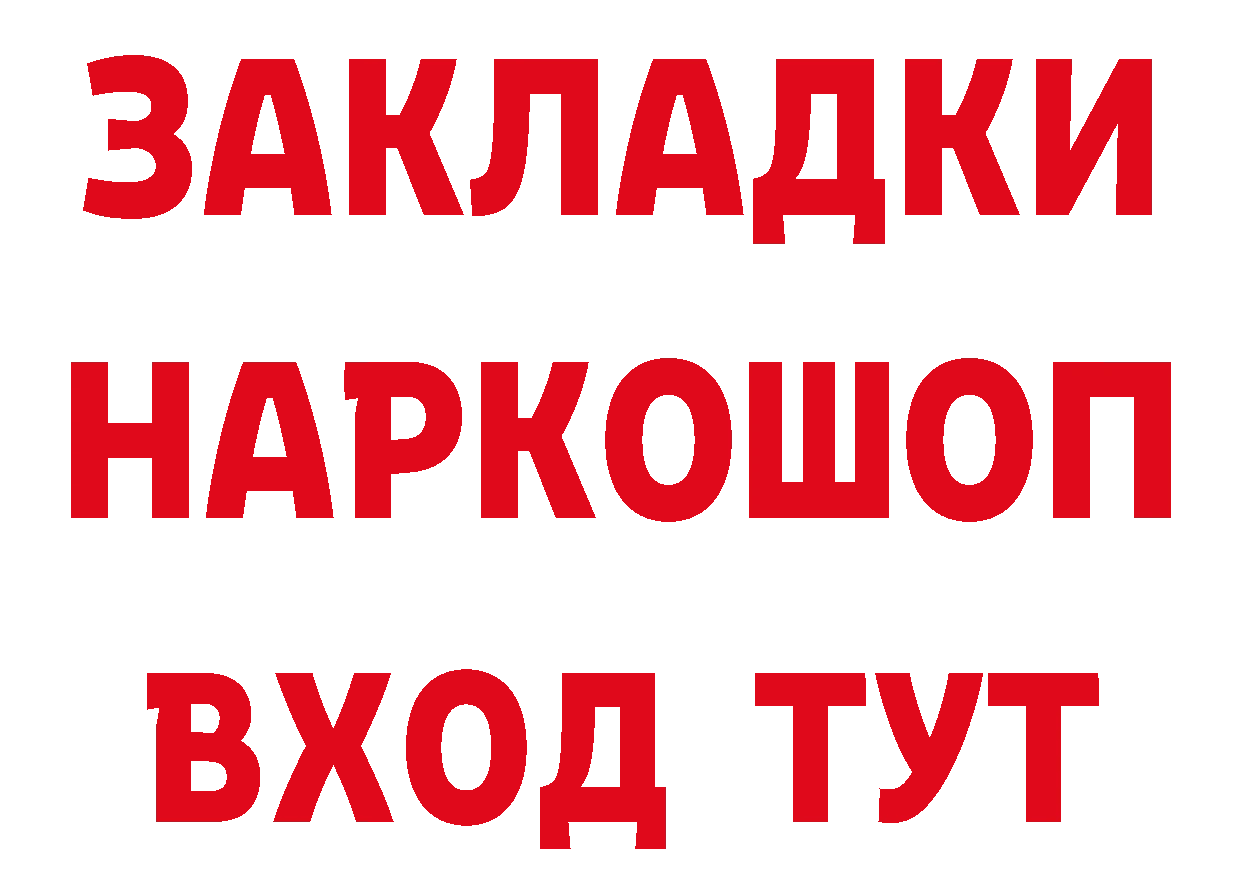 ЗАКЛАДКИ
НАРКОШОП
ВХОД ТУТ